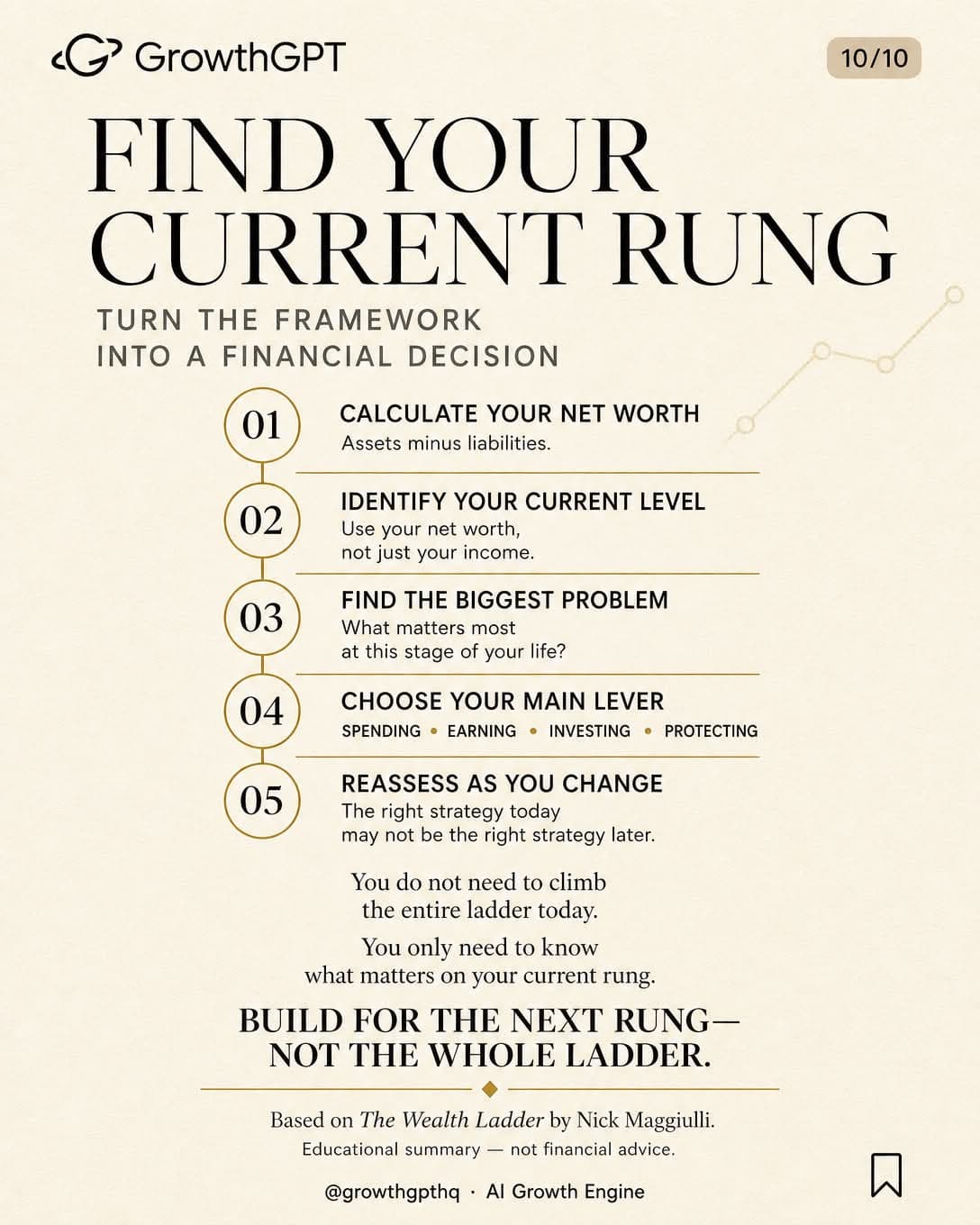 GrowthGPT

10/10

FIND YOUR CURRENT RUNG

TURN THE FRAMEWORK INTO A FINANCIAL DECISION

01
CALCULATE YOUR NET WORTH
Assets minus liabilities.

02
IDENTIFY YOUR CURRENT LEVEL
Use your net worth, not just your income.

03
FIND THE BIGGEST PROBLEM
What matters most at this stage of your life?

04
CHOOSE YOUR MAIN LEVER
SPENDING • EARNING • INVESTING • PROTECTING

05
REASSESS AS YOU CHANGE
The right strategy today may not be the right strategy later.

You do not need to climb the entire ladder today.

You only need to know what matters on your current rung.

BUILD FOR THE NEXT RUNG— NOT THE WHOLE LADDER.

Based on The Wealth Ladder by Nick Maggiulli.
Educational summary — not financial advice.

@growthgpthq · AI Growth Engine